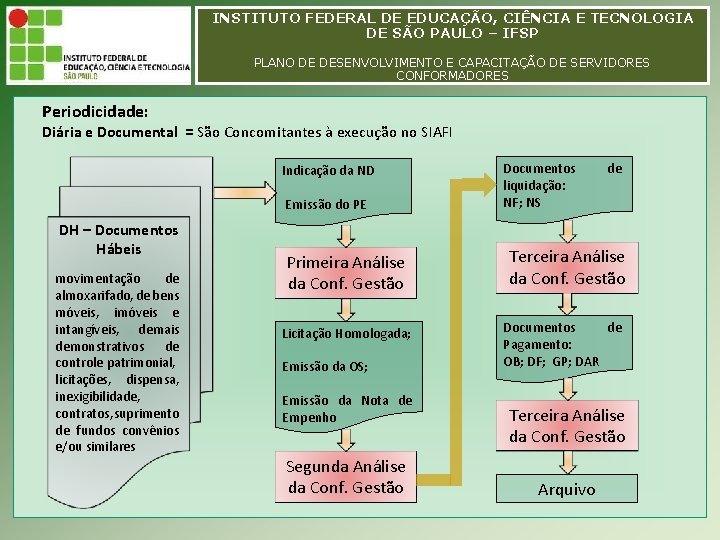 INSTITUTO FEDERAL DE EDUCAÇÃO, CIÊNCIA E TECNOLOGIA SÃO PAULO

INSTITUTO FEDERAL DE EDUCAÇÃO, CIÊNCIA E TECNOLOGIA DE SÃO PAULO – IFSP

PLANO DE DESENVOLVIMENTO E CAPACITAÇÃO DE SERVIDORES CONFORMADORES

Periodicidade:

Diária e Documental = São Concomitantes à execução no SIAFI

DH – Documentos Hábeis

movimentação de almoxarifado, de bens móveis, imóveis e intangíveis, demais demonstrativos de controle patrimonial, licitações, dispensa, inexigibilidade, contratos, suprimento de fundos convênios e/ou similares

Indicação da ND

Emissão do PE

Primeira Análise da Conf. Gestão

Licitação Homologada;

Emissão da OS;

Emissão da Nota de Empenho

Segunda Análise da Conf. Gestão

Documentos de liquidação: NF; NS

Terceira Análise da Conf. Gestão

Documentos de Pagamento: OB; DF; GP; DAR

Terceira Análise da Conf. Gestão

Arquivo